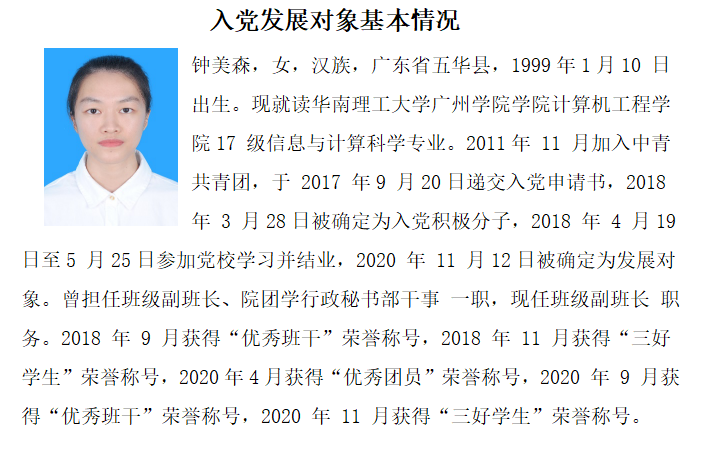 入党发展对象基本情况

钟美森，女，汉族，广东省五华县，1999年1月10日出生。现就读华南理工大学广州学院学院计算机工程学院17级信息与计算科学专业。2011年11月加入中青共青团，于2017年9月20日递交入党申请书，2018年3月28日被确定为入党积极分子，2018年4月19日至5月25日参加党校学习并结业，2020年11月12日被确定为发展对象。曾担任班级副班长、院团学行政秘书部干事 一职，现任班级副班长 职务。2018年9月获得“优秀班干”荣誉称号，2018年11月获得“三好学生”荣誉称号，2020年4月获得“优秀团员”荣誉称号，2020年9月获得“优秀班干”荣誉称号，2020年11月获得“三好学生”荣誉称号。